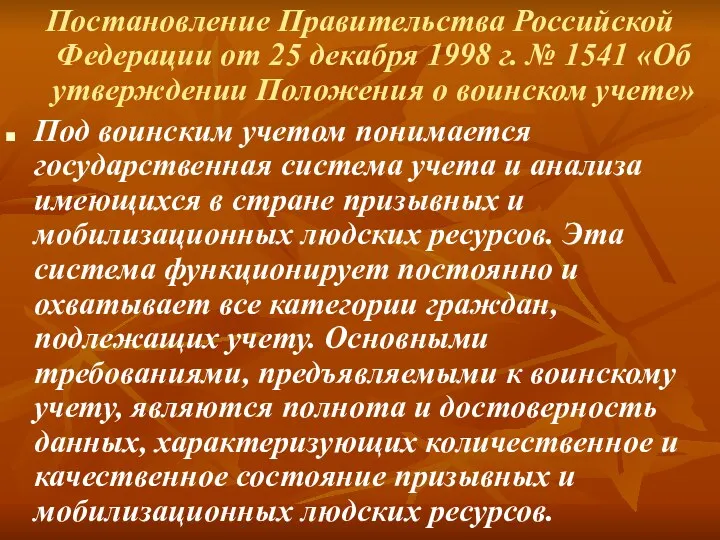 Постановление Правительства Российской Федерации от 25 декабря 1998 г. № 1541 «Об утверждении Положения о воинском учете»

Под воинским учетом понимается государственная система учета и анализа имеющихся в стране призывных и мобилизационных людских ресурсов. Эта система функционирует постоянно и охватывает все категории граждан, подлежащих учету. Основными требованиями, предъявляемыми к воинскому учету, являются полнота и достоверность данных, характеризующих количественное и качественное состояние призывных и мобилизационных людских ресурсов.